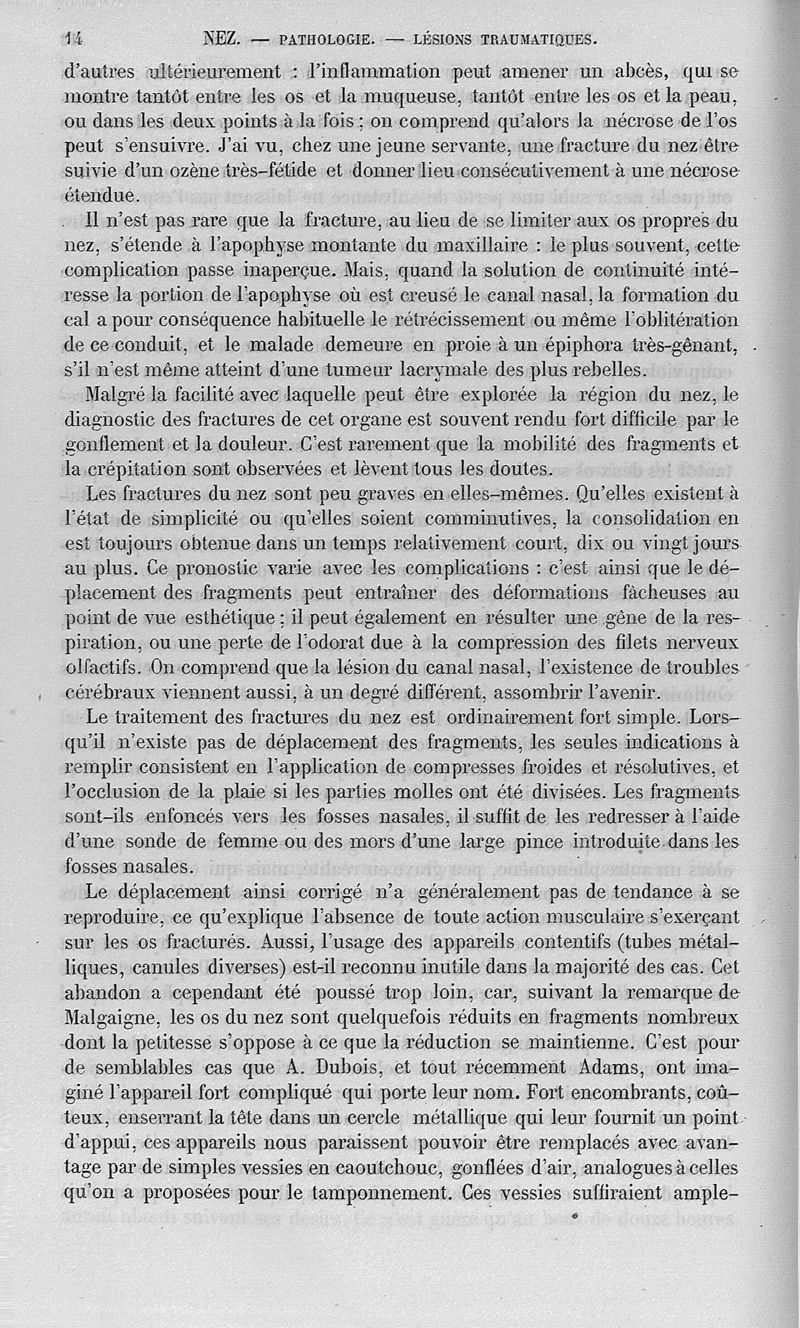 14 NEZ. — PATHOLOGIE. — LÉSIONS TRAUMATIQUES.

d'autres ultérieurement : l'inflammation peut amener un abcès, qui se montre tantôt entre les os et la muqueuse, tantôt entre les os et la peau, ou dans les deux points à la fois ; on comprend qu'alors la nécrose de l'os peut s'ensuivre. J'ai vu, chez une jeune servante, une fracture du nez être suivie d'un ozène très-fétide et donner lieu consécutivement à une nécrose étendue.

Il n'est pas rare que la fracture, au lieu de se limiter aux os propres du nez, s'étende à l'apophyse montante du maxillaire : le plus souvent, cette complication passe inaperçue. Mais, quand la solution de continuité intéresse la portion de l'apophyse où est creusé le canal nasal, la formation du cal a pour conséquence habituelle le rétrécissement ou même l'oblitération de ce conduit, et le malade demeure en proie à un épiphora très-gênant, s'il n'est même atteint d'une tumeur lacrymale des plus rebelles.

Malgré la facilité avec laquelle peut être explorée la région du nez, le diagnostic des fractures de cet organe est souvent rendu fort difficile par le gonflement et la douleur. C'est rarement que la mobilité des fragments et la crépitation sont observées et lèvent tous les doutes.

Les fractures du nez sont peu graves en elles-mêmes. Qu'elles existent à l'état de simplicité ou qu'elles soient comminutives, la consolidation en est toujours obtenue dans un temps relativement court, dix ou vingt jours au plus. Ce pronostic varie avec les complications : c'est ainsi que le déplacement des fragments peut entraîner des déformations fâcheuses au point de vue esthétique ; il peut également en résulter une gêne de la respiration, ou une perte de l'odorat due à la compression des filets nerveux olfactifs. On comprend que la lésion du canal nasal, l'existence de troubles cérébraux viennent aussi, à un degré différent, assombrir l'avenir.

Le traitement des fractures du nez est ordinairement fort simple. Lorsqu'il n'existe pas de déplacement des fragments, les seules indications à remplir consistent en l'application de compresses froides et résolutives, et l'occlusion de la plaie si les parties molles ont été divisées. Les fragments sont-ils enfoncés vers les fosses nasales, il suffit de les redresser à l'aide d'une sonde de femme ou des mors d'une large pince introduite dans les fosses nasales.

Le déplacement ainsi corrigé n'a généralement pas de tendance à se reproduire, ce qu'explique l'absence de toute action musculaire s'exerçant sur les os fracturés. Aussi, l'usage des appareils contentifs (tubes métalliques, canules diverses) est-il reconnu inutile dans la majorité des cas. Cet abandon a cependant été poussé trop loin, car, suivant la remarque de Malgaigne, les os du nez sont quelquefois réduits en fragments nombreux dont la petitesse s'oppose à ce que la réduction se maintienne. C'est pour de semblables cas que A. Dubois, et tout récemment Adams, ont imaginé l'appareil fort compliqué qui porte leur nom. Fort encombrants, coûteux, enserrant la tête dans un cercle métallique qui leur fournit un point d'appui, ces appareils nous paraissent pouvoir être remplacés avec avantage par de simples vessies en caoutchouc, gonflées d'air, analogues à celles qu'on a proposées pour le tamponnement. Ces vessies suffiraient ample-